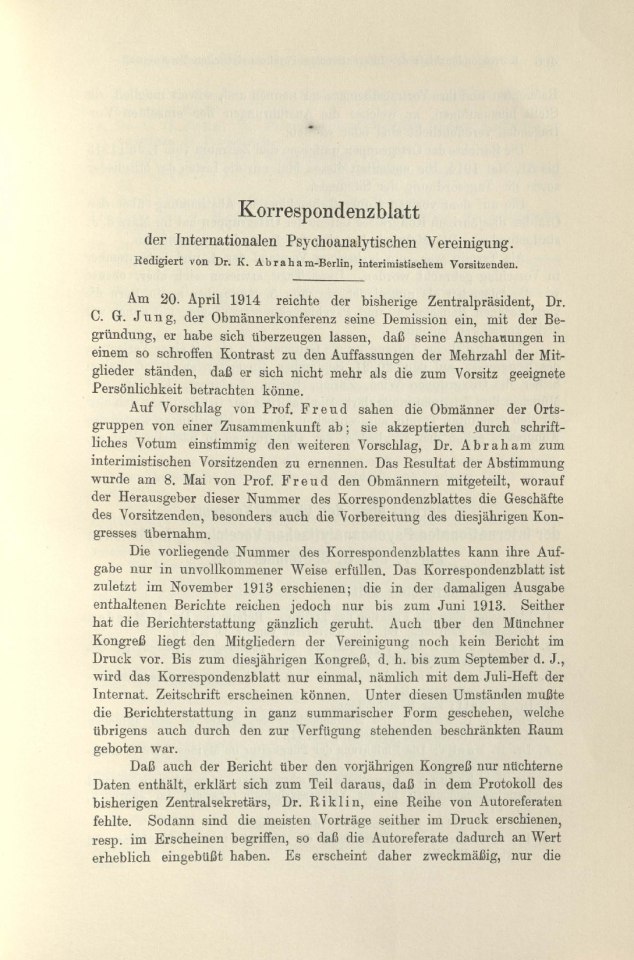 Korrespondenzblatt

der Internationalen Psychoanalytischen Vereinigung.

Redigiert von Dr. K. Abraham-Berlin, interimistischem Vorsitzenden.

Am 20. April 1914 reichte der bisherige Zentralpräsident, Dr. C. G. Jung, der Obmännerkonferenz seine Demission ein, mit der Begründung, er habe sich überzeugen lassen, daß seine Anschauungen in einem so schroffen Kontrast zu den Auffassungen der Mehrzahl der Mitglieder ständen, daß er sich nicht mehr als die zum Vorsitz geeignete Persönlichkeit betrachten könne.

Auf Vorschlag von Prof. Freud sahen die Obmänner der Ortsgruppen von einer Zusammenkunft ab; sie akzeptierten durch schriftliches Votum einstimmig den weiteren Vorschlag, Dr. Abraham zum interimistischen Vorsitzenden zu ernennen. Das Resultat der Abstimmung wurde am 8. Mai von Prof. Freud den Obmännern mitgeteilt, worauf der Herausgeber dieser Nummer des Korrespondenzblattes die Geschäfte des Vorsitzenden, besonders auch die Vorbereitung des diesjährigen Kongresses übernahm.

Die vorliegende Nummer des Korrespondenzblattes kann ihre Aufgabe nur in unvollkommener Weise erfüllen. Das Korrespondenzblatt ist zuletzt im November 1913 erschienen; die in der damaligen Ausgabe enthaltenen Berichte reichen jedoch nur bis zum Juni 1913. Seither hat die Berichterstattung gänzlich geruht. Auch über den Münchner Kongreß liegt den Mitgliedern der Vereinigung noch kein Bericht im Druck vor. Bis zum diesjährigen Kongreß, d. h. bis zum September d. J., wird das Korrespondenzblatt nur einmal, nämlich mit dem Juli-Heft der Internat. Zeitschrift erscheinen können. Unter diesen Umständen mußte die Berichterstattung in ganz summarischer Form geschehen, welche übrigens auch durch den zur Verfügung stehenden beschränkten Raum geboten war.

Daß auch der Bericht über den vorjährigen Kongreß nur nüchterne Daten enthält, erklärt sich zum Teil daraus, daß in dem Protokoll des bisherigen Zentralsekretärs, Dr. Riklin, eine Reihe von Autoreferaten fehlte. Sodann sind die meisten Vorträge seither im Druck erschienen, resp. im Erscheinen begriffen, so daß die Autoreferate dadurch an Wert erheblich eingebüßt haben. Es erscheint daher zweckmäßig, nur die